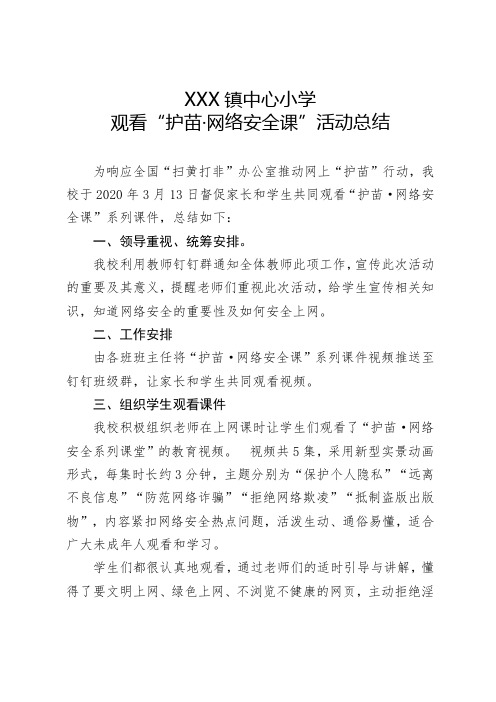 XXX 镇中心小学
观看“护苗·网络安全课”活动总结

为响应全国“扫黄打非”办公室推动网上“护苗”行动，我校于 2020 年 3 月 13 日督促家长和学生共同观看“护苗·网络安全课”系列课件，总结如下：

一、领导重视、统筹安排。

我校利用教师钉钉群通知全体教师此项工作，宣传此次活动的重要及其意义，提醒老师们重视此次活动，给学生宣传相关知识，知道网络安全的重要性及如何安全上网。

二、工作安排

由各班班主任将“护苗·网络安全课”系列课件视频推送至钉钉班级群，让家长和学生共同观看视频。

三、组织学生观看课件

我校积极组织老师在上网课时让学生们观看了“护苗·网络安全系列课堂”的教育视频。 视频共 5 集，采用新型实景动画形式，每集时长约 3 分钟，主题分别为“保护个人隐私”“远离不良信息”“防范网络诈骗”“拒绝网络欺凌”“抵制盗版出版物”，内容紧扣网络安全热点问题，活泼生动、通俗易懂，适合广大未成年人观看和学习。

学生们都很认真地观看，通过老师们的适时引导与讲解，懂得了要文明上网、绿色上网、不浏览不健康的网页，主动拒绝淫